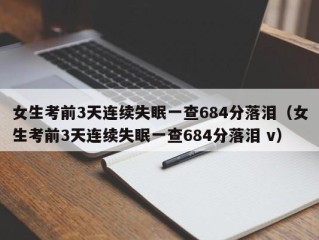 女生考前3天连续失眠一查684分落泪（女生考前3天连续失眠一查684分落泪 v）